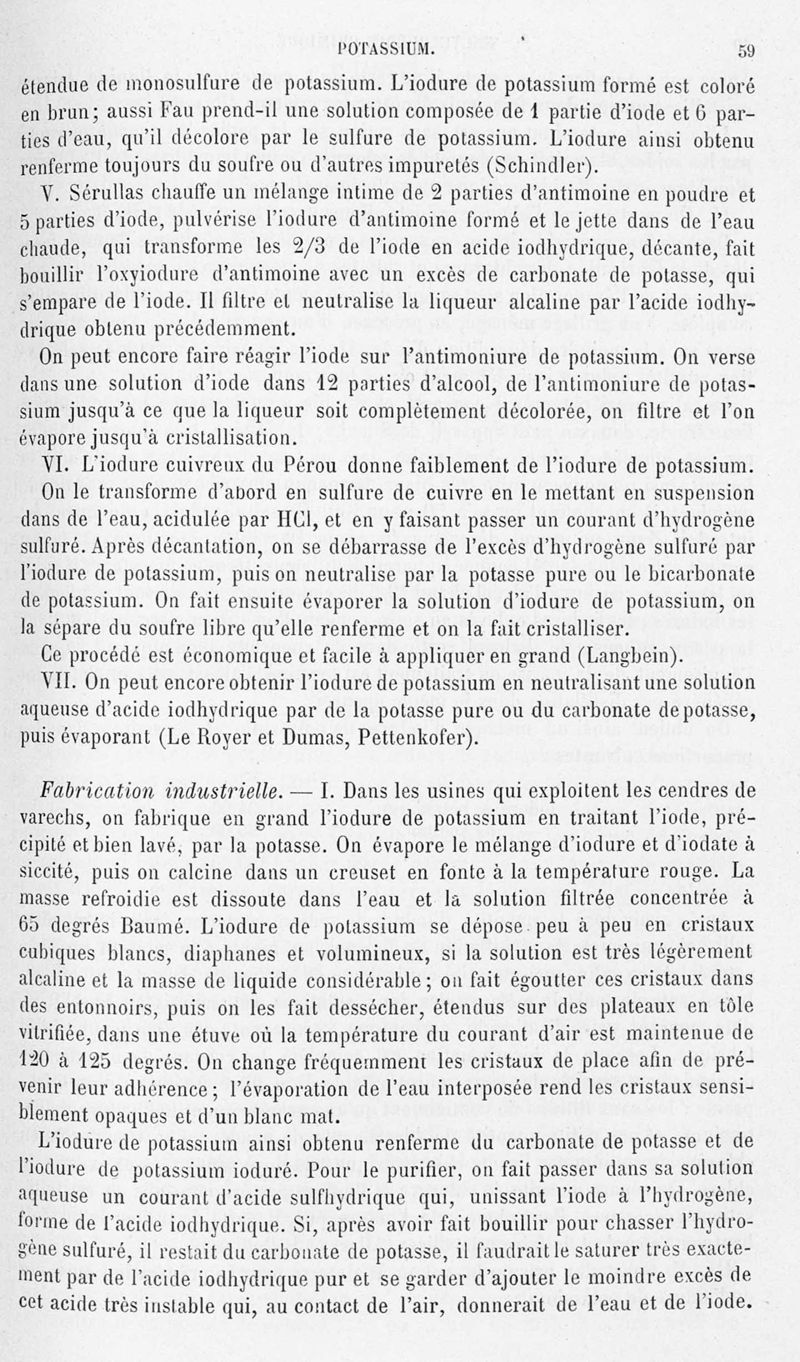 POTASSIUM. 59

étendue de monosulfure de potassium. L'iodure de potassium formé est coloré en brun; aussi Fau prend-il une solution composée de 1 partie d'iode et 6 parties d'eau, qu'il décolore par le sulfure de potassium. L'iodure ainsi obtenu renferme toujours du soufre ou d'autres impuretés (Schindler).

V. Sérullas chauffe un mélange intime de 2 parties d'antimoine en poudre et 5 parties d'iode, pulvérise l'iodure d'antimoine formé et le jette dans de l'eau chaude, qui transforme les 2/3 de l'iode en acide iodhydrique, décante, fait bouillir l'oxyiodure d'antimoine avec un excès de carbonate de potasse, qui s'empare de l'iode. Il filtre et neutralise la liqueur alcaline par l'acide iodhydrique obtenu précédemment.

On peut encore faire réagir l'iode sur l'antimoniure de potassium. On verse dans une solution d'iode dans 12 parties d'alcool, de l'antimoniure de potassium jusqu'à ce que la liqueur soit complètement décolorée, on filtre et l'on évapore jusqu'à cristallisation.

VI. L'iodure cuivreux du Pérou donne faiblement de l'iodure de potassium. On le transforme d'abord en sulfure de cuivre en le mettant en suspension dans de l'eau, acidulée par HCl, et en y faisant passer un courant d'hydrogène sulfuré. Après décantation, on se débarrasse de l'excès d'hydrogène sulfuré par l'iodure de potassium, puis on neutralise par la potasse pure ou le bicarbonate de potassium. On fait ensuite évaporer la solution d'iodure de potassium, on la sépare du soufre libre qu'elle renferme et on la fait cristalliser.

Ce procédé est économique et facile à appliquer en grand (Langbein).

VII. On peut encore obtenir l'iodure de potassium en neutralisant une solution aqueuse d'acide iodhydrique par de la potasse pure ou du carbonate de potasse, puis évaporant (Le Royer et Dumas, Pettenkofer).

Fabrication industrielle. — I. Dans les usines qui exploitent les cendres de varechs, on fabrique en grand l'iodure de potassium en traitant l'iode, précipité et bien lavé, par la potasse. On évapore le mélange d'iodure et d'iodate à siccité, puis on calcine dans un creuset en fonte à la température rouge. La masse refroidie est dissoute dans l'eau et la solution filtrée concentrée à 65 degrés Baumé. L'iodure de potassium se dépose peu à peu en cristaux cubiques blancs, diaphanes et volumineux, si la solution est très légèrement alcaline et la masse de liquide considérable; on fait égoutter ces cristaux dans des entonnoirs, puis on les fait dessécher, étendus sur des plateaux en tôle vitrifiée, dans une étuve où la température du courant d'air est maintenue de 120 à 125 degrés. On change fréquemment les cristaux de place afin de prévenir leur adhérence; l'évaporation de l'eau interposée rend les cristaux sensiblement opaques et d'un blanc mat.

L'iodure de potassium ainsi obtenu renferme du carbonate de potasse et de l'iodure de potassium ioduré. Pour le purifier, on fait passer dans sa solution aqueuse un courant d'acide sulfhydrique qui, unissant l'iode à l'hydrogène, forme de l'acide iodhydrique. Si, après avoir fait bouillir pour chasser l'hydrogène sulfuré, il restait du carbonate de potasse, il faudrait le saturer très exactement par de l'acide iodhydrique pur et se garder d'ajouter le moindre excès de cet acide très instable qui, au contact de l'air, donnerait de l'eau et de l'iode.